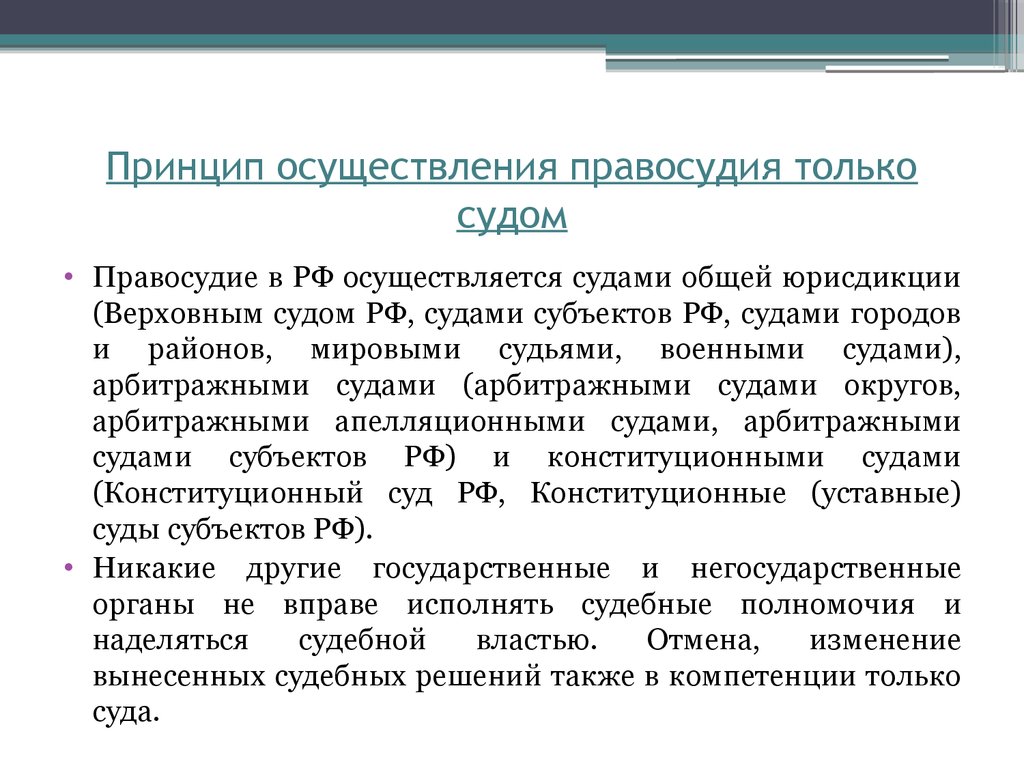 Принцип осуществления правосудия только судом

• Правосудие в РФ осуществляется судами общей юрисдикции (Верховным судом РФ, судами субъектов РФ, судами городов и районов, мировыми судьями, военными судами), арбитражными судами (арбитражными судами округов, арбитражными апелляционными судами, арбитражными судами субъектов РФ) и конституционными судами (Конституционный суд РФ, Конституционные (уставные) суды субъектов РФ).
• Никакие другие государственные и негосударственные органы не вправе исполнять судебные полномочия и наделяться судебной властью. Отмена, изменение вынесенных судебных решений также в компетенции только суда.